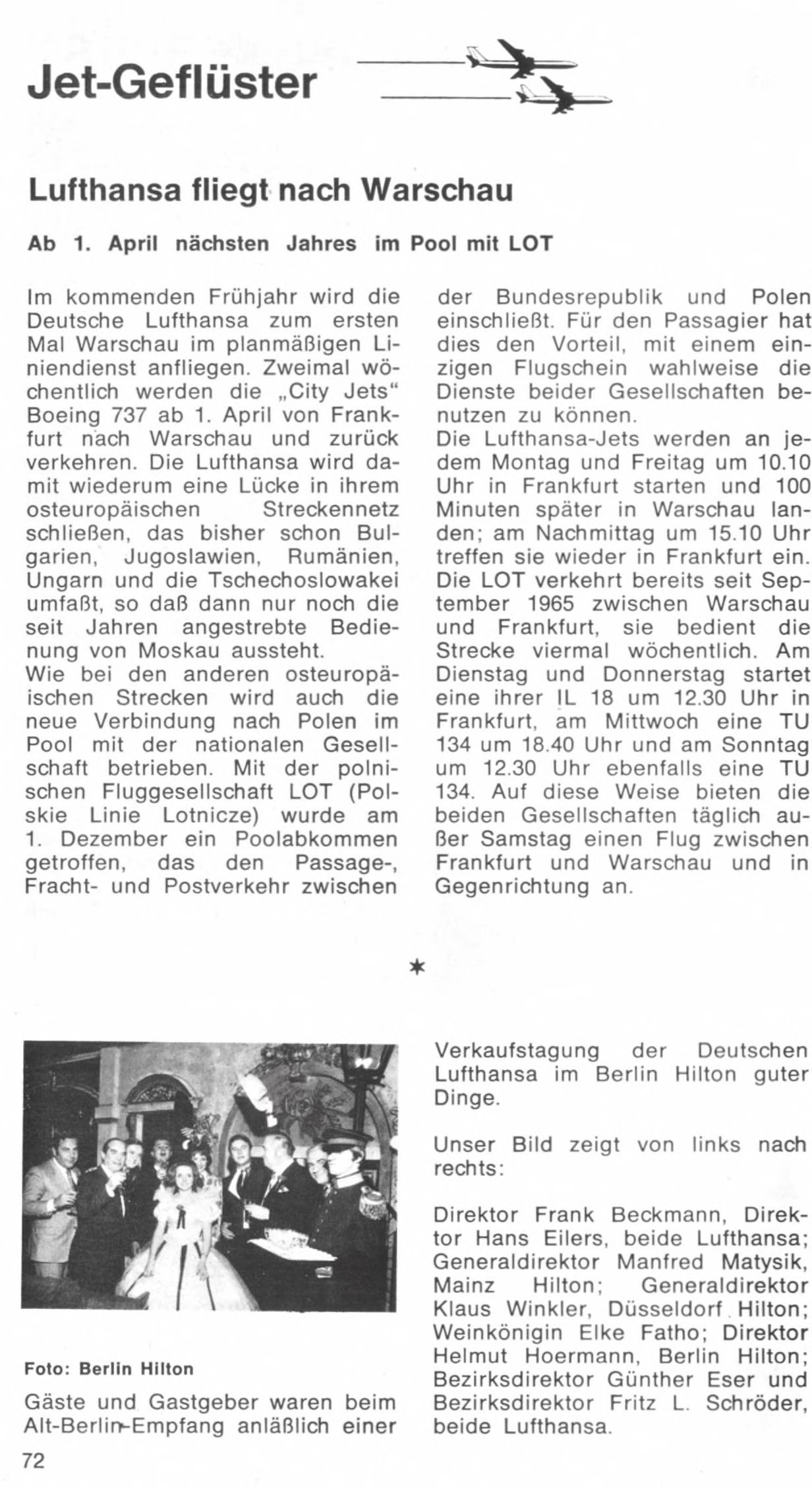 Jet-Geflüster

Lufthansa fliegt nach Warschau

Ab 1. April nächsten Jahres im Pool mit LOT

Im kommenden Frühjahr wird die Deutsche Lufthansa zum ersten Mal Warschau im planmäßigen Liniendienst anfliegen. Zweimal wöchentlich werden die „City Jets“ Boeing 737 ab 1. April von Frankfurt nach Warschau und zurück verkehren. Die Lufthansa wird damit wiederum eine Lücke in ihrem osteuropäischen Streckennetz schließen, das bisher schon Bulgarien, Jugoslawien, Rumänien, Ungarn und die Tschechoslowakei umfaßt, so daß dann nur noch die seit Jahren angestrebte Bedienung von Moskau aussteht.
Wie bei den anderen osteuropäischen Strecken wird auch die neue Verbindung nach Polen im Pool mit der nationalen Gesellschaft betrieben. Mit der polnischen Fluggesellschaft LOT (Polskie Linie Lotnicze) wurde am 1. Dezember ein Poolabkommen getroffen, das den Passage-, Fracht- und Postverkehr zwischen der Bundesrepublik und Polen einschließt. Für den Passagier hat dies den Vorteil, mit einem einzigen Flugschein wahlweise die Dienste beider Gesellschaften benutzen zu können.
Die Lufthansa-Jets werden an jedem Montag und Freitag um 10.10 Uhr in Frankfurt starten und 100 Minuten später in Warschau landen; am Nachmittag um 15.10 Uhr treffen sie wieder in Frankfurt ein. Die LOT verkehrt bereits seit September 1965 zwischen Warschau und Frankfurt, sie bedient die Strecke viermal wöchentlich. Am Dienstag und Donnerstag startet eine ihrer IL 18 um 12.30 Uhr in Frankfurt, am Mittwoch eine TU 134 um 18.40 Uhr und am Sonntag um 12.30 Uhr ebenfalls eine TU 134. Auf diese Weise bieten die beiden Gesellschaften täglich außer Samstag einen Flug zwischen Frankfurt und Warschau und in Gegenrichtung an.

*

Foto: Berlin Hilton

Gäste und Gastgeber waren beim Alt-Berlin-Empfang anläßlich einer Verkaufstagung der Deutschen Lufthansa im Berlin Hilton guter Dinge.

Unser Bild zeigt von links nach rechts:

Direktor Frank Beckmann, Direktor Hans Eilers, beide Lufthansa; Generaldirektor Manfred Matysik, Mainz Hilton; Generaldirektor Klaus Winkler, Düsseldorf Hilton; Weinkönigin Elke Fatho; Direktor Helmut Hoermann, Berlin Hilton; Bezirksdirektor Günther Eser und Bezirksdirektor Fritz L. Schröder, beide Lufthansa.

72